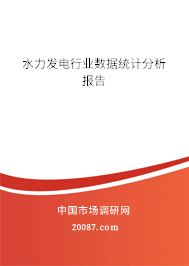 水力发电行业数据统计分析报告

中国市场调研网

20087.com